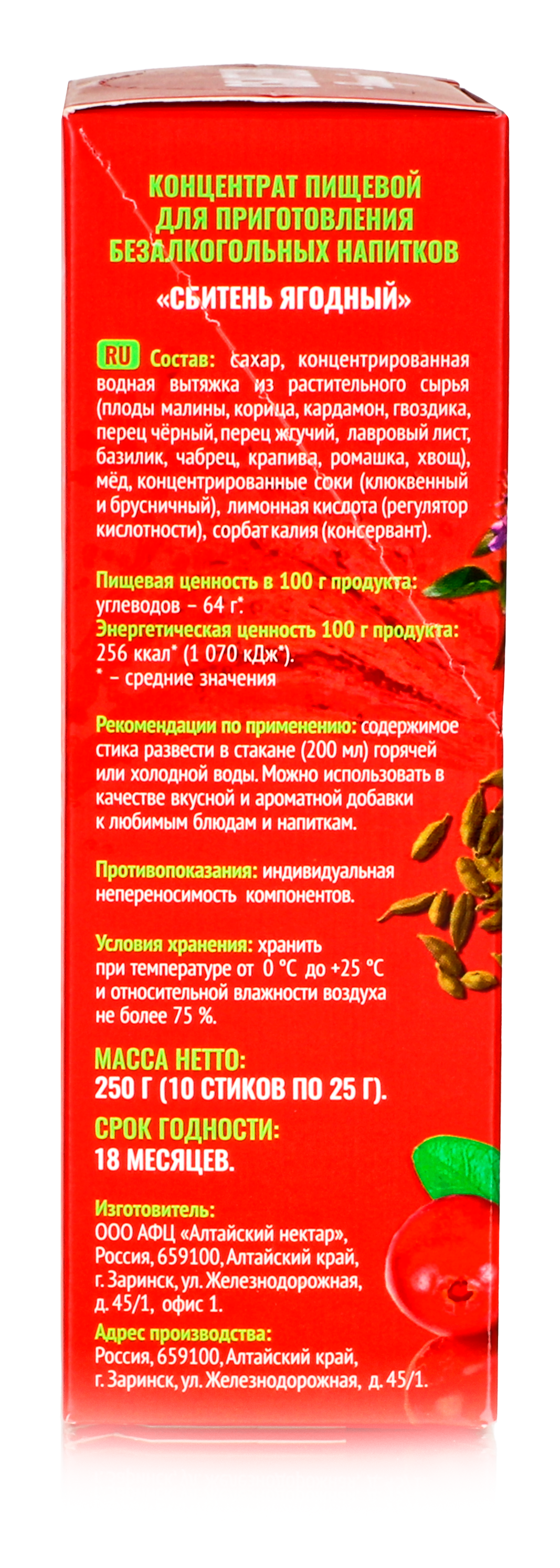 КОНЦЕНТРАТ ПИЩЕВОЙ ДЛЯ ПРИГОТОВЛЕНИЯ БЕЗАЛКОГОЛЬНЫХ НАПИТКОВ

«СБИТЕНЬ ЯГОДНЫЙ»

RU Состав: сахар, концентрированная водная вытяжка из растительного сырья (плоды малины, корица, кардамон, гвоздика, перец чёрный, перец жгучий, лавровый лист, базилик, чабрец, крапива, ромашка, хвощ), мёд, концентрированные соки (клюквенный и брусничный), лимонная кислота (регулятор кислотности), сорбат калия (консервант).

Пищевая ценность в 100 г продукта: углеводов – 64 г*.
Энергетическая ценность 100 г продукта: 256 ккал* (1 070 кДж*).
* – средние значения

Рекомендации по применению: содержимое стика развести в стакане (200 мл) горячей или холодной воды. Можно использовать в качестве вкусной и ароматной добавки к любимым блюдам и напиткам.

Противопоказания: индивидуальная непереносимость компонентов.

Условия хранения: хранить при температуре от 0 °С до +25 °С и относительной влажности воздуха не более 75 %.

МАССА НЕТТО:
250 Г (10 СТИКОВ ПО 25 Г).

СРОК ГОДНОСТИ:
18 МЕСЯЦЕВ.

Изготовитель:
ООО АФЦ «Алтайский нектар», Россия, 659100, Алтайский край, г. Заринск, ул. Железнодорожная, д. 45/1, офис 1.

Адрес производства:
Россия, 659100, Алтайский край, г. Заринск, ул. Железнодорожная, д. 45/1.